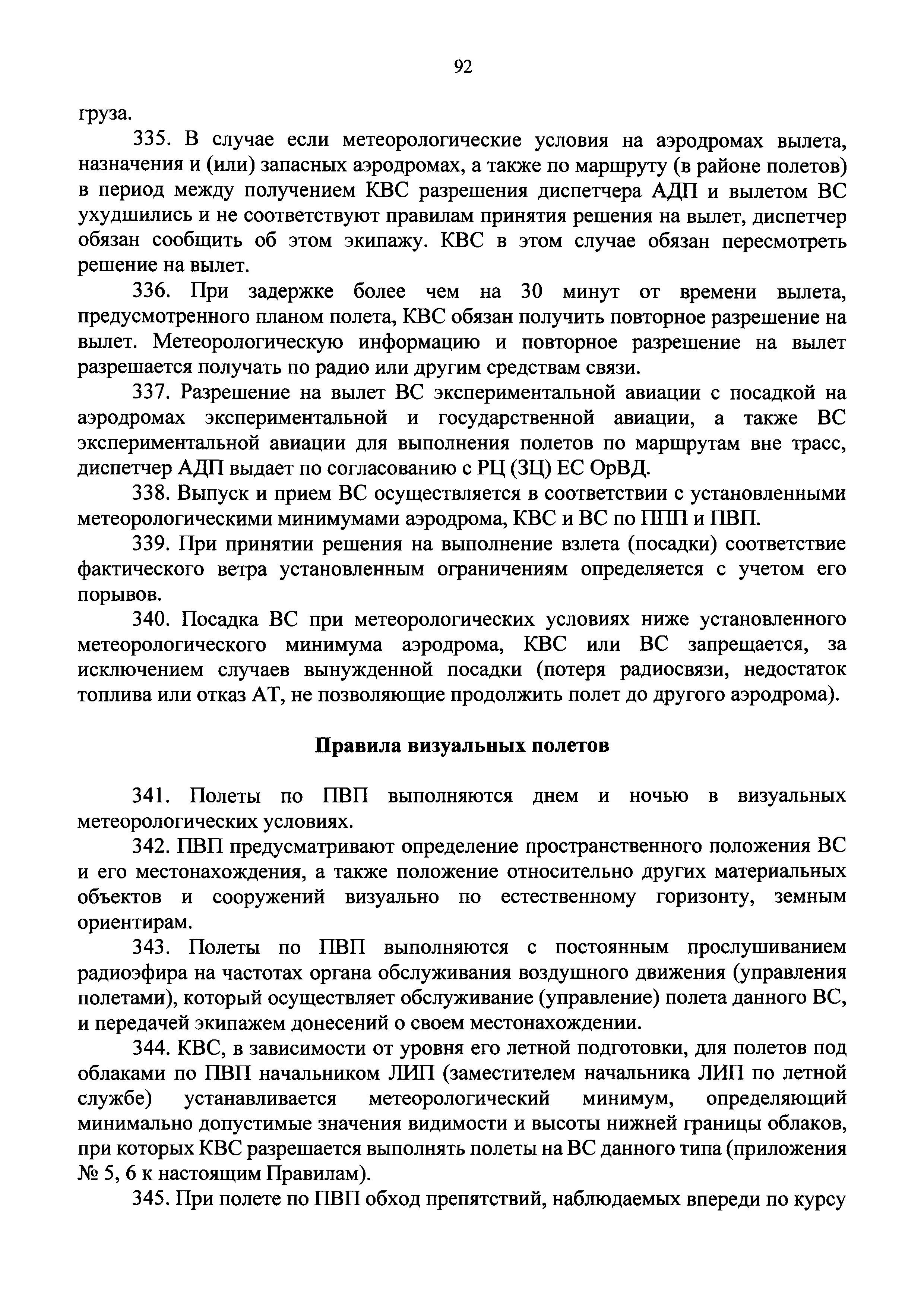 92

груза.

335. В случае если метеорологические условия на аэродромах вылета, назначения и (или) запасных аэродромах, а также по маршруту (в районе полетов) в период между получением КВС разрешения диспетчера АДП и вылетом ВС ухудшились и не соответствуют правилам принятия решения на вылет, диспетчер обязан сообщить об этом экипажу. КВС в этом случае обязан пересмотреть решение на вылет.

336. При задержке более чем на 30 минут от времени вылета, предусмотренного планом полета, КВС обязан получить повторное разрешение на вылет. Метеорологическую информацию и повторное разрешение на вылет разрешается получать по радио или другим средствам связи.

337. Разрешение на вылет ВС экспериментальной авиации с посадкой на аэродромах экспериментальной и государственной авиации, а также ВС экспериментальной авиации для выполнения полетов по маршрутам вне трасс, диспетчер АДП выдает по согласованию с РЦ (ЗЦ) ЕС ОрВД.

338. Выпуск и прием ВС осуществляется в соответствии с установленными метеорологическими минимумами аэродрома, КВС и ВС по ППП и ПВП.

339. При принятии решения на выполнение взлета (посадки) соответствие фактического ветра установленным ограничениям определяется с учетом его порывов.

340. Посадка ВС при метеорологических условиях ниже установленного метеорологического минимума аэродрома, КВС или ВС запрещается, за исключением случаев вынужденной посадки (потеря радиосвязи, недостаток топлива или отказ АТ, не позволяющие продолжить полет до другого аэродрома).

Правила визуальных полетов

341. Полеты по ПВП выполняются днем и ночью в визуальных метеорологических условиях.

342. ПВП предусматривают определение пространственного положения ВС и его местонахождения, а также положение относительно других материальных объектов и сооружений визуально по естественному горизонту, земным ориентирам.

343. Полеты по ПВП выполняются с постоянным прослушиванием радиоэфира на частотах органа обслуживания воздушного движения (управления полетами), который осуществляет обслуживание (управление) полета данного ВС, и передачей экипажем донесений о своем местонахождении.

344. КВС, в зависимости от уровня его летной подготовки, для полетов под облаками по ПВП начальником ЛИП (заместителем начальника ЛИП по летной службе) устанавливается метеорологический минимум, определяющий минимально допустимые значения видимости и высоты нижней границы облаков, при которых КВС разрешается выполнять полеты на ВС данного типа (приложения № 5, 6 к настоящим Правилам).

345. При полете по ПВП обход препятствий, наблюдаемых впереди по курсу